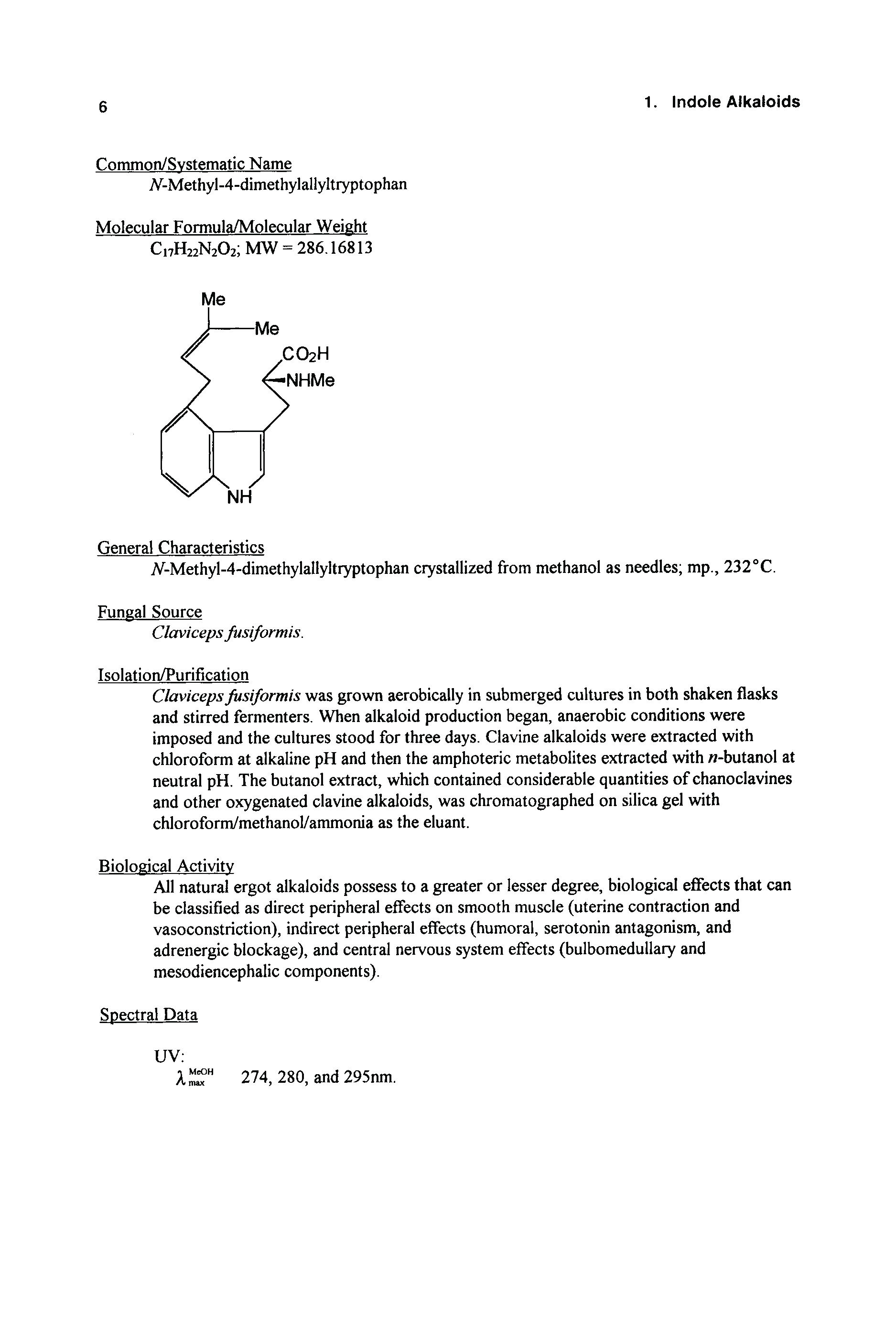 6

1. Indole Alkaloids

Common/Systematic Name
N-Methyl-4-dimethylallyltryptophan

Molecular Formula/Molecular Weight
$C_{17}H_{22}N_2O_2$; MW = 286.16813

Me
Me
$CO_2H$
NHMe
NH

General Characteristics
N-Methyl-4-dimethylallyltryptophan crystallized from methanol as needles; mp., 232°C.

Fungal Source
Claviceps fusiformis.

Isolation/Purification
Claviceps fusiformis was grown aerobically in submerged cultures in both shaken flasks and stirred fermenters. When alkaloid production began, anaerobic conditions were imposed and the cultures stood for three days. Clavine alkaloids were extracted with chloroform at alkaline pH and then the amphoteric metabolites extracted with n-butanol at neutral pH. The butanol extract, which contained considerable quantities of chanoclavines and other oxygenated clavine alkaloids, was chromatographed on silica gel with chloroform/methanol/ammonia as the eluant.

Biological Activity
All natural ergot alkaloids possess to a greater or lesser degree, biological effects that can be classified as direct peripheral effects on smooth muscle (uterine contraction and vasoconstriction), indirect peripheral effects (humoral, serotonin antagonism, and adrenergic blockage), and central nervous system effects (bulbomedullary and mesodiencephalic components).

Spectral Data

UV:
$\lambda_{max}^{MeOH}$ 274, 280, and 295nm.